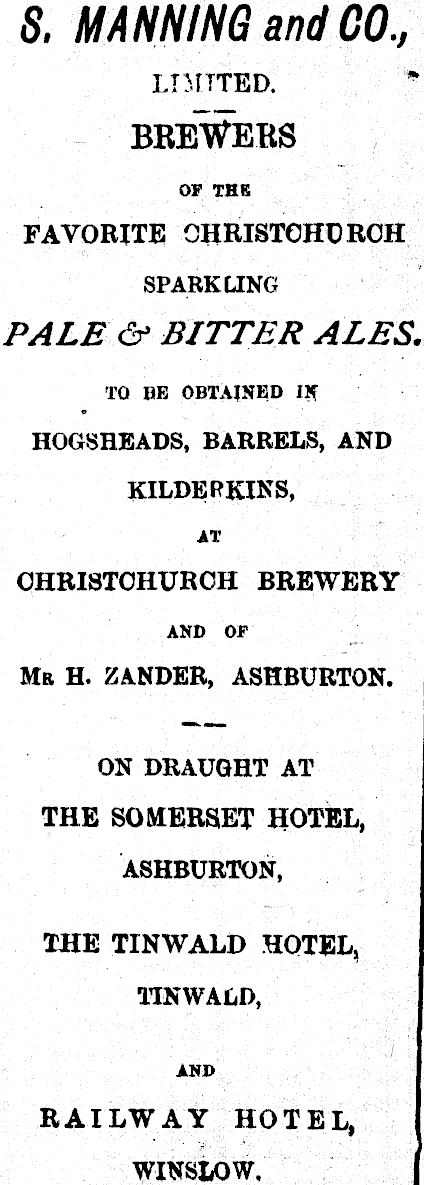 S. MANNING and CO.,

LIMITED.

BREWERS

OF THE

FAVORITE CHRISTCHURCH

SPARKLING

PALE & BITTER ALES.

TO BE OBTAINED IN

HOGSHEADS, BARRELS, AND

KILDERKINS,

AT

CHRISTCHURCH BREWERY

AND OF

MR H. ZANDER, ASHBURTON.

ON DRAUGHT AT

THE SOMERSET HOTEL,

ASHBURTON,

THE TINWALD HOTEL,

TINWALD,

AND

RAILWAY HOTEL,

WINSLOW.